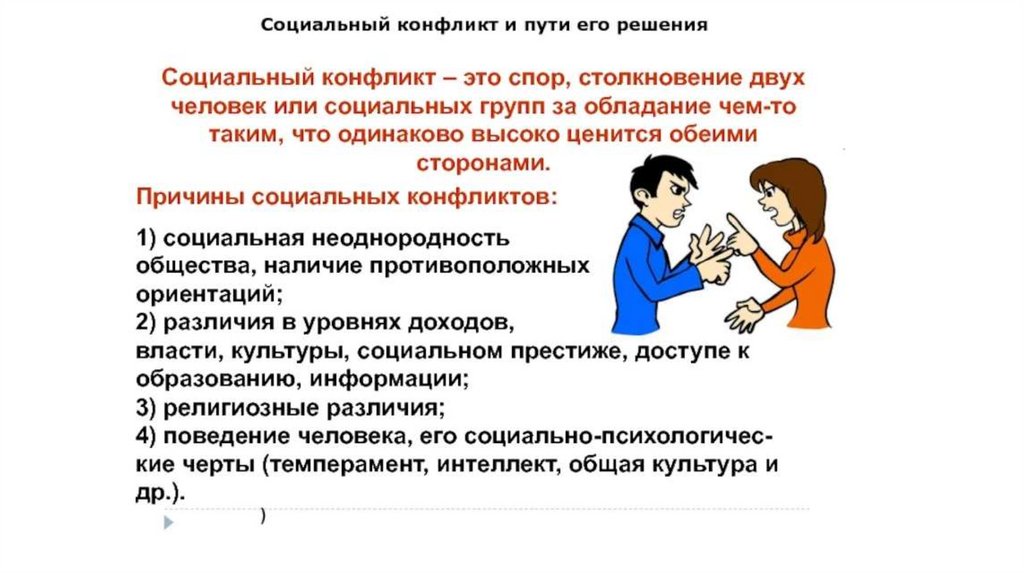 Социальный конфликт и пути его решения

Социальный конфликт – это спор, столкновение двух человек или социальных групп за обладание чем-то таким, что одинаково высоко ценится обеими сторонами.

Причины социальных конфликтов:

1) социальная неоднородность общества, наличие противоположных ориентаций;
2) различия в уровнях доходов, власти, культуры, социальном престиже, доступе к образованию, информации;
3) религиозные различия;
4) поведение человека, его социально-психологические черты (темперамент, интеллект, общая культура и др.).

)